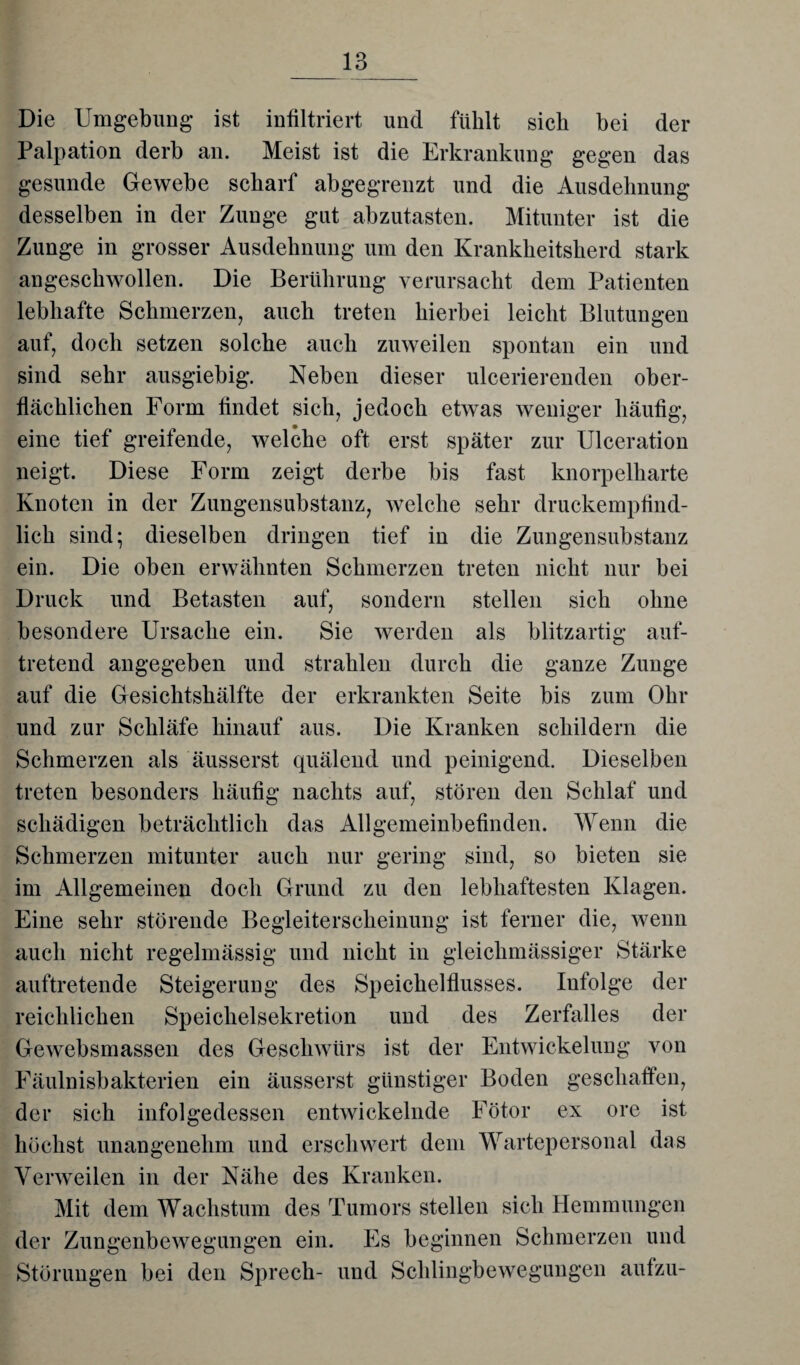 13

Die Umgebung ist infiltriert und fühlt sich bei der Palpation derb an. Meist ist die Erkrankung gegen das gesunde Gewebe scharf abgegrenzt und die Ausdehnung desselben in der Zunge gut abzutasten. Mitunter ist die Zunge in grosser Ausdehnung um den Krankheitsherd stark angeschwollen. Die Berührung verursacht dem Patienten lebhafte Schmerzen, auch treten hierbei leicht Blutungen auf, doch setzen solche auch zuweilen spontan ein und sind sehr ausgiebig. Neben dieser ulcerierenden oberflächlichen Form findet sich, jedoch etwas weniger häufig, eine tief greifende, welche oft erst später zur Ulceration neigt. Diese Form zeigt derbe bis fast knorpelharte Knoten in der Zungensubstanz, welche sehr druckempfindlich sind; dieselben dringen tief in die Zungensubstanz ein. Die oben erwähnten Schmerzen treten nicht nur bei Druck und Betasten auf, sondern stellen sich ohne besondere Ursache ein. Sie werden als blitzartig auftretend angegeben und strahlen durch die ganze Zunge auf die Gesichtshälfte der erkrankten Seite bis zum Ohr und zur Schläfe hinauf aus. Die Kranken schildern die Schmerzen als äusserst quälend und peinigend. Dieselben treten besonders häufig nachts auf, stören den Schlaf und schädigen beträchtlich das Allgemeinbefinden. Wenn die Schmerzen mitunter auch nur gering sind, so bieten sie im Allgemeinen doch Grund zu den lebhaftesten Klagen. Eine sehr störende Begleiterscheinung ist ferner die, wenn auch nicht regelmässig und nicht in gleichmässiger Stärke auftretende Steigerung des Speichelflusses. Infolge der reichlichen Speichelsekretion und des Zerfalles der Gewebsmassen des Geschwürs ist der Entwickelung von Fäulnisbakterien ein äusserst günstiger Boden geschaffen, der sich infolgedessen entwickelnde Fötor ex ore ist höchst unangenehm und erschwert dem Wartepersonal das Verweilen in der Nähe des Kranken.

Mit dem Wachstum des Tumors stellen sich Hemmungen der Zungenbewegungen ein. Es beginnen Schmerzen und Störungen bei den Sprech- und Schlingbewegungen aufzu-